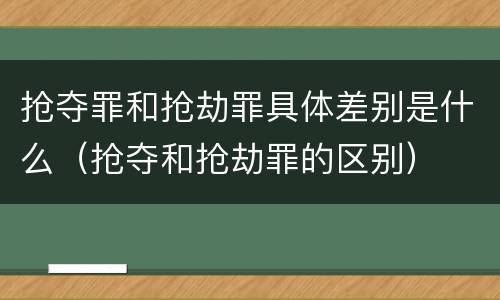 抢夺罪和抢劫罪具体差别是什么（抢夺和抢劫罪的区别）